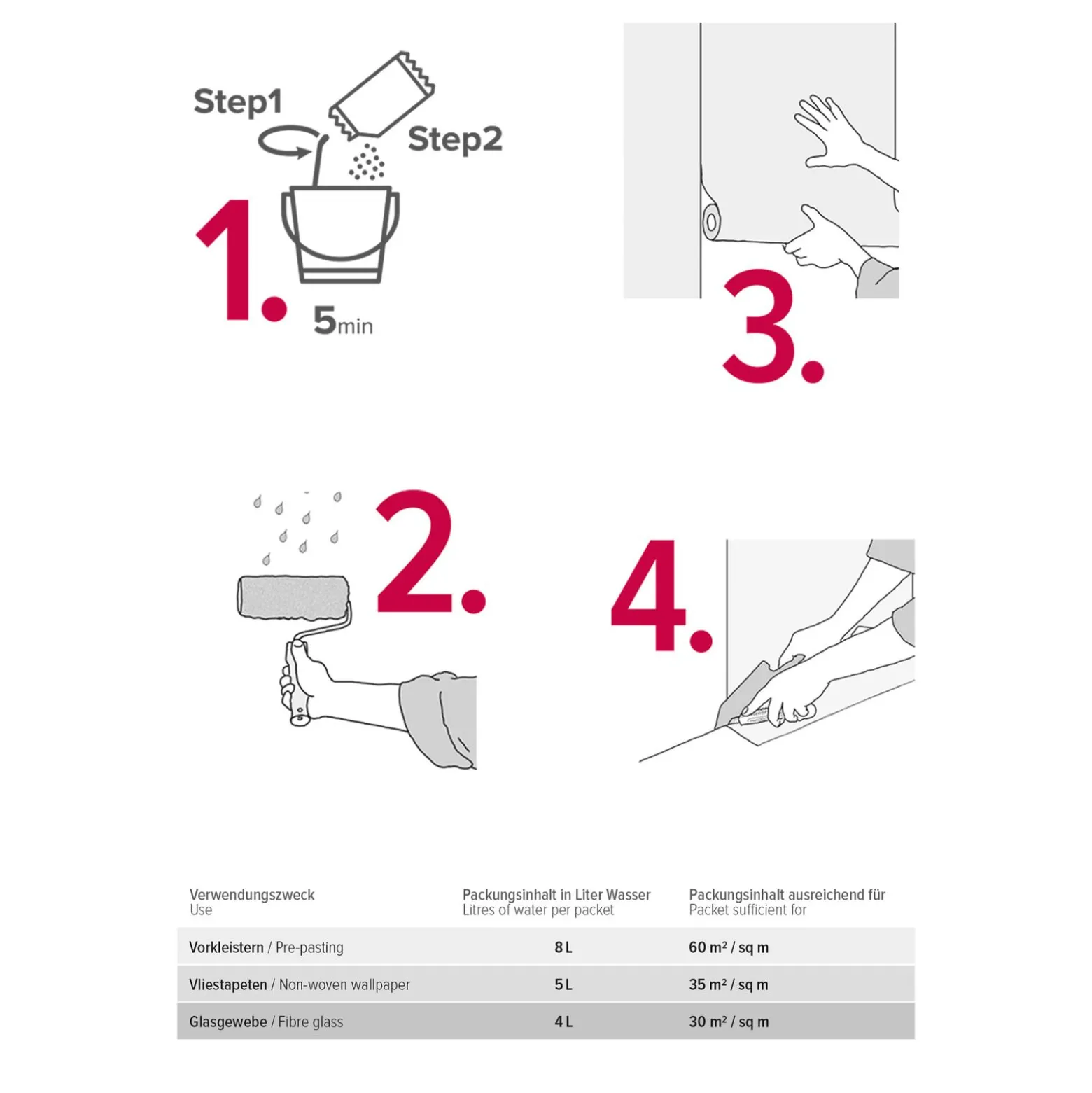 Step1

Step2

1.

5min

3.

2.

4.

| Verwendungszweck Use | Packungsinhalt in Liter Wasser Litres of water per packet | Packungsinhalt ausreichend für Packet sufficient for |
|---|---|---|
| Vorkleistern / Pre-pasting | 8 L | 60 m² / sq m |
| Vliestapeten / Non-woven wallpaper | 5 L | 35 m² / sq m |
| Glasgewebe / Fibre glass | 4 L | 30 m² / sq m |